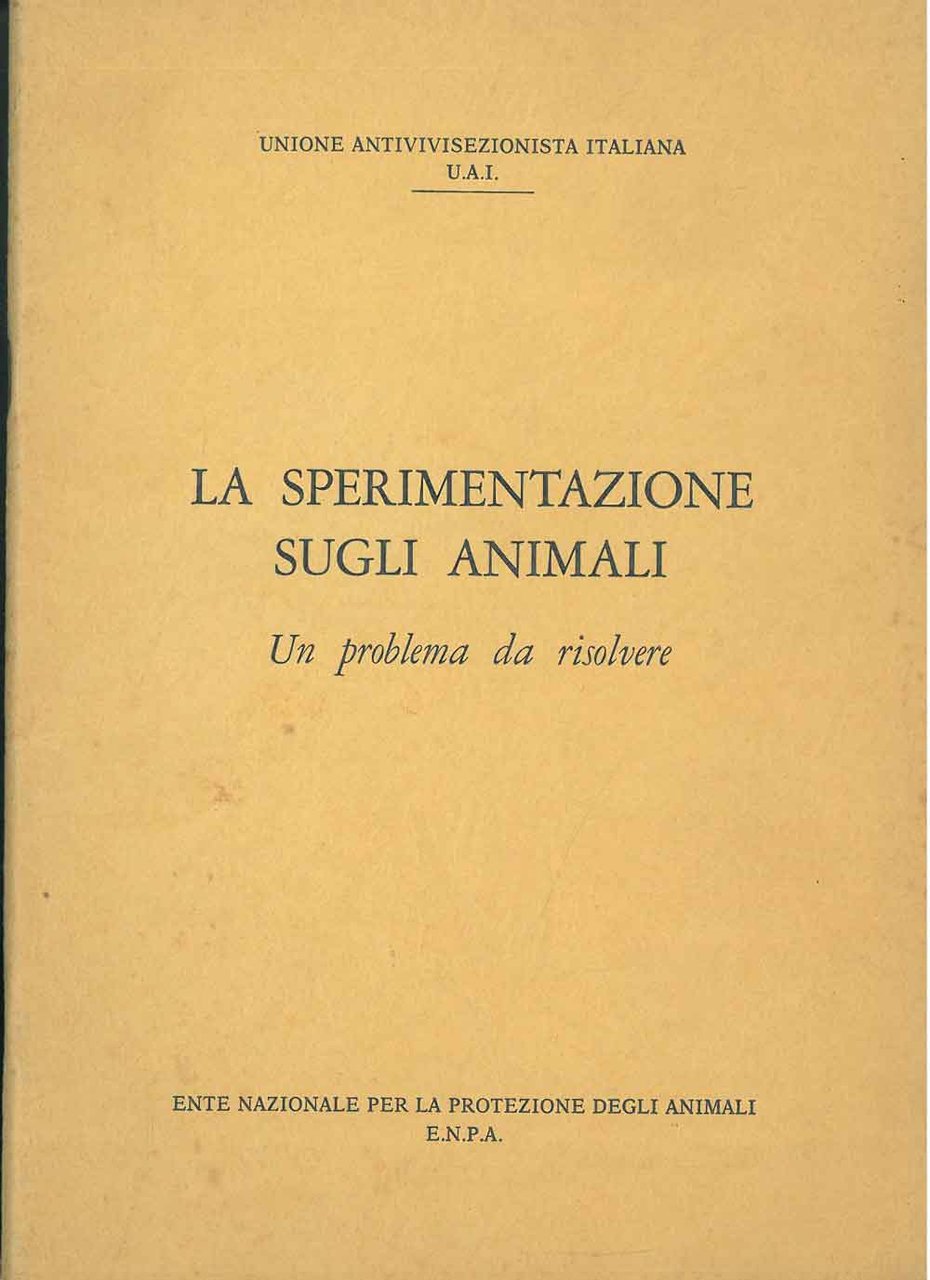 UNIONE ANTIVIVISEZIONISTA ITALIANA
U.A.I.

LA SPERIMENTAZIONE
SUGLI ANIMALI

Un problema da risolvere

ENTE NAZIONALE PER LA PROTEZIONE DEGLI ANIMALI
E.N.P.A.